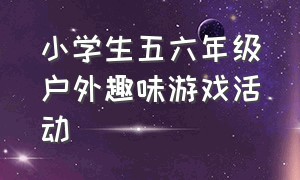 小学生五六年级户外趣味游戏活动